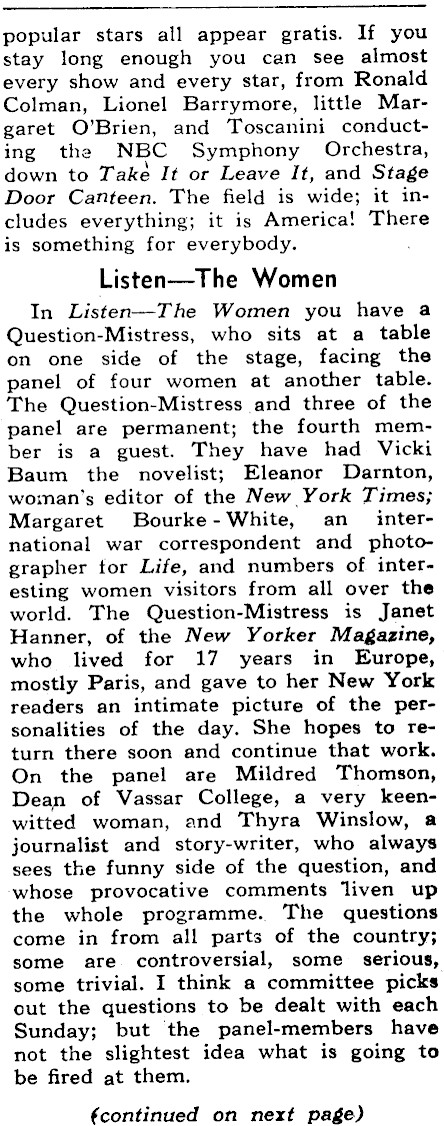 popular stars all appear gratis. If you stay long enough you can see almost every show and every star, from Ronald Colman, Lionel Barrymore, little Margaret O'Brien, and Toscanini conducting the NBC Symphony Orchestra, down to Take It or Leave It, and Stage Door Canteen. The field is wide; it includes everything; it is America! There is something for everybody.

Listen—The Women

In Listen—The Women you have a Question-Mistress, who sits at a table on one side of the stage, facing the panel of four women at another table. The Question-Mistress and three of the panel are permanent; the fourth member is a guest. They have had Vicki Baum the novelist; Eleanor Darnton, woman's editor of the New York Times; Margaret Bourke-White, an international war correspondent and photographer for Life, and numbers of interesting women visitors from all over the world. The Question-Mistress is Janet Hanner, of the New Yorker Magazine, who lived for 17 years in Europe, mostly Paris, and gave to her New York readers an intimate picture of the personalities of the day. She hopes to return there soon and continue that work. On the panel are Mildred Thomson, Dean of Vassar College, a very keen-witted woman, and Thyra Winslow, a journalist and story-writer, who always sees the funny side of the question, and whose provocative comments liven up the whole programme. The questions come in from all parts of the country; some are controversial, some serious, some trivial. I think a committee picks out the questions to be dealt with each Sunday; but the panel-members have not the slightest idea what is going to be fired at them.

(continued on next page)